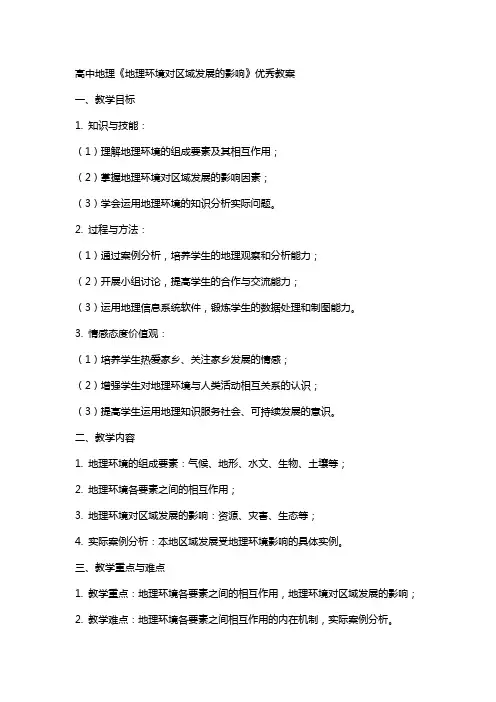 高中地理《地理环境对区域发展的影响》优秀教案

一、教学目标

1. 知识与技能：

（1）理解地理环境的组成要素及其相互作用；

（2）掌握地理环境对区域发展的影响因素；

（3）学会运用地理环境的知识分析实际问题。

2. 过程与方法：

（1）通过案例分析，培养学生的地理观察和分析能力；

（2）开展小组讨论，提高学生的合作与交流能力；

（3）运用地理信息系统软件，锻炼学生的数据处理和制图能力。

3. 情感态度价值观：

（1）培养学生热爱家乡、关注家乡发展的情感；

（2）增强学生对地理环境与人类活动相互关系的认识；

（3）提高学生运用地理知识服务社会、可持续发展的意识。

二、教学内容

1. 地理环境的组成要素：气候、地形、水文、生物、土壤等；

2. 地理环境各要素之间的相互作用；

3. 地理环境对区域发展的影响：资源、灾害、生态等；

4. 实际案例分析：本地区域发展受地理环境影响的具体实例。

三、教学重点与难点

1. 教学重点：地理环境各要素之间的相互作用，地理环境对区域发展的影响；

2. 教学难点：地理环境各要素之间相互作用的内在机制，实际案例分析。